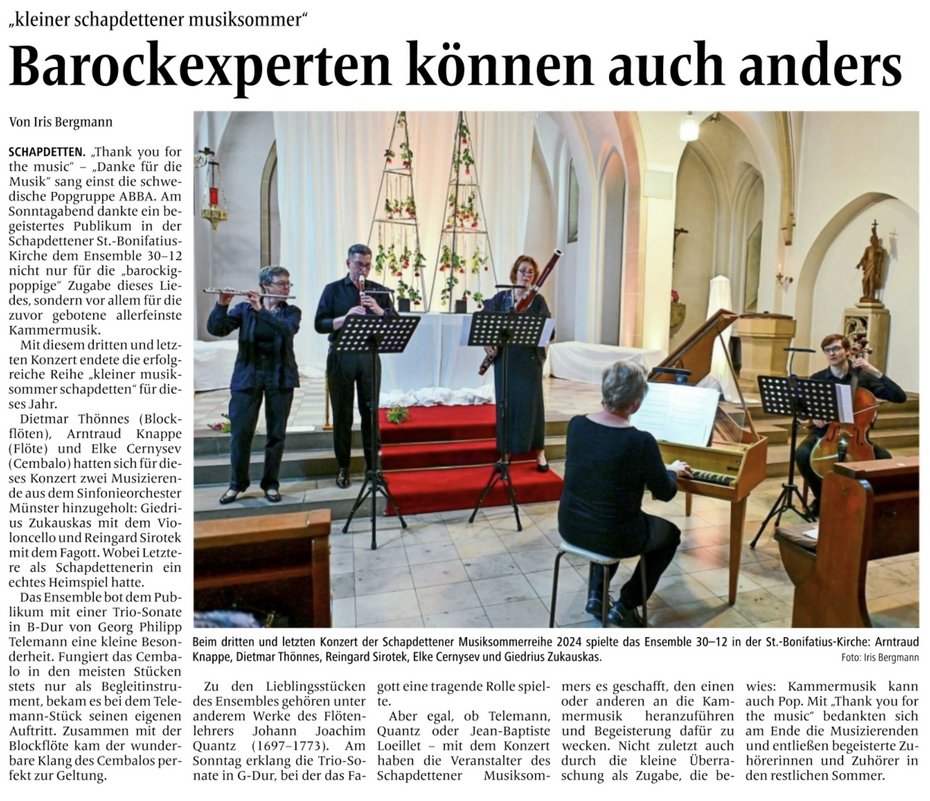 „kleiner schapdettener musiksommer“

Barockexperten können auch anders

Von Iris Bergmann

SCHAPDETTEN. „Thank you for the music“ – „Danke für die Musik“ sang einst die schwedische Popgruppe ABBA. Am Sonntagabend dankte ein begeistertes Publikum in der Schapdettener St.-Bonifatius-Kirche dem Ensemble 30–12 nicht nur für die „barockig-poppige“ Zugabe dieses Liedes, sondern vor allem für die zuvor gebotene allerfeinste Kammermusik.

Mit diesem dritten und letzten Konzert endete die erfolgreiche Reihe „kleiner musiksommer schapdetten“ für dieses Jahr.

Dietmar Thönnes (Blockflöten), Arntraud Knappe (Flöte) und Elke Cernysev (Cembalo) hatten sich für dieses Konzert zwei Musizierende aus dem Sinfonieorchester Münster hinzugeholt: Giedrius Zukauskas mit dem Violoncello und Reingard Sirotek mit dem Fagott. Wobei Letztere als Schapdettenerin ein echtes Heimspiel hatte.

Das Ensemble bot dem Publikum mit einer Trio-Sonate in B-Dur von Georg Philipp Telemann eine kleine Besonderheit. Fungiert das Cembalo in den meisten Stücken stets nur als Begleitinstrument, bekam es bei dem Telemann-Stück seinen eigenen Auftritt. Zusammen mit der Blockflöte kam der wunderbare Klang des Cembalos perfekt zur Geltung.

Beim dritten und letzten Konzert der Schapdettener Musiksommerreihe 2024 spielte das Ensemble 30–12 in der St.-Bonifatius-Kirche: Arntraud Knappe, Dietmar Thönnes, Reingard Sirotek, Elke Cernysev und Giedrius Zukauskas.
Foto: Iris Bergmann

Zu den Lieblingsstücken des Ensembles gehören unter anderem Werke des Flötenlehrers Johann Joachim Quantz (1697–1773). Am Sonntag erklang die Trio-Sonate in G-Dur, bei der das Fagott eine tragende Rolle spielte.

Aber egal, ob Telemann, Quantz oder Jean-Baptiste Loeillet – mit dem Konzert haben die Veranstalter des Schapdettener Musiksommers es geschafft, den einen oder anderen an die Kammermusik heranzuführen und Begeisterung dafür zu wecken. Nicht zuletzt auch durch die kleine Überraschung als Zugabe, die bewies: Kammermusik kann auch Pop. Mit „Thank you for the music“ bedankten sich am Ende die Musizierenden und entließen begeisterte Zuhörerinnen und Zuhörer in den restlichen Sommer.